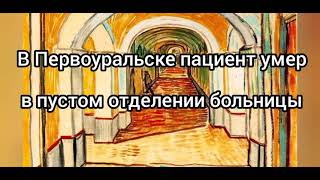 В Первоуральске пациент умер
в пустом отделении больницы